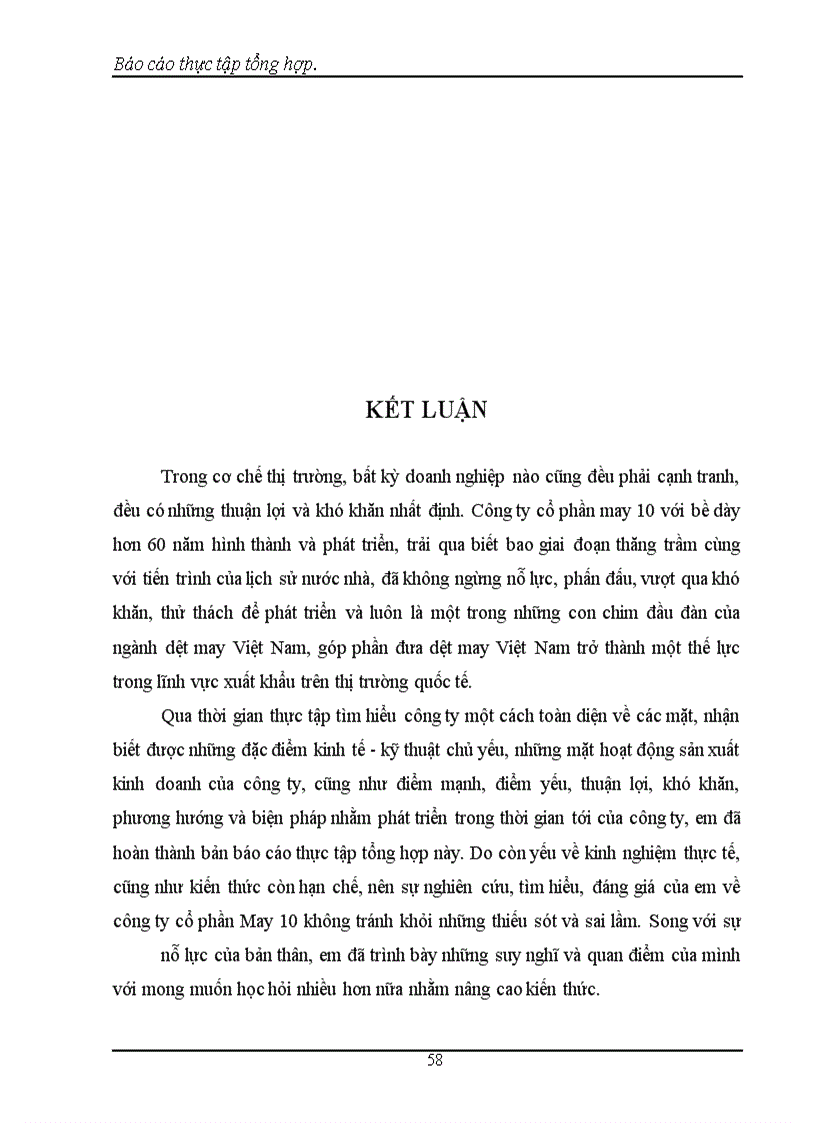 Báo cáo thực tập tổng hợp.

KẾT LUẬN

Trong cơ chế thị trường, bất kỳ doanh nghiệp nào cũng đều phải cạnh tranh, đều có những thuận lợi và khó khăn nhất định. Công ty cổ phần may 10 với bề dày hơn 60 năm hình thành và phát triển, trải qua biết bao giai đoạn thăng trầm cùng với tiến trình của lịch sử nước nhà, đã không ngừng nỗ lực, phấn đấu, vượt qua khó khăn, thử thách để phát triển và luôn là một trong những con chim đầu đàn của ngành dệt may Việt Nam, góp phần đưa dệt may Việt Nam trở thành một thế lực trong lĩnh vực xuất khẩu trên thị trường quốc tế.

Qua thời gian thực tập tìm hiểu công ty một cách toàn diện về các mặt, nhận biết được những đặc điểm kinh tế - kỹ thuật chủ yếu, những mặt hoạt động sản xuất kinh doanh của công ty, cũng như điểm mạnh, điểm yếu, thuận lợi, khó khăn, phương hướng và biện pháp nhằm phát triển trong thời gian tới của công ty, em đã hoàn thành bản báo cáo thực tập tổng hợp này. Do còn yếu về kinh nghiệm thực tế, cũng như kiến thức còn hạn chế, nên sự nghiên cứu, tìm hiểu, đáng giá của em về công ty cổ phần May 10 không tránh khỏi những thiếu sót và sai lầm. Song với sự nỗ lực của bản thân, em đã trình bày những suy nghĩ và quan điểm của mình với mong muốn học hỏi nhiều hơn nữa nhằm nâng cao kiến thức.

58